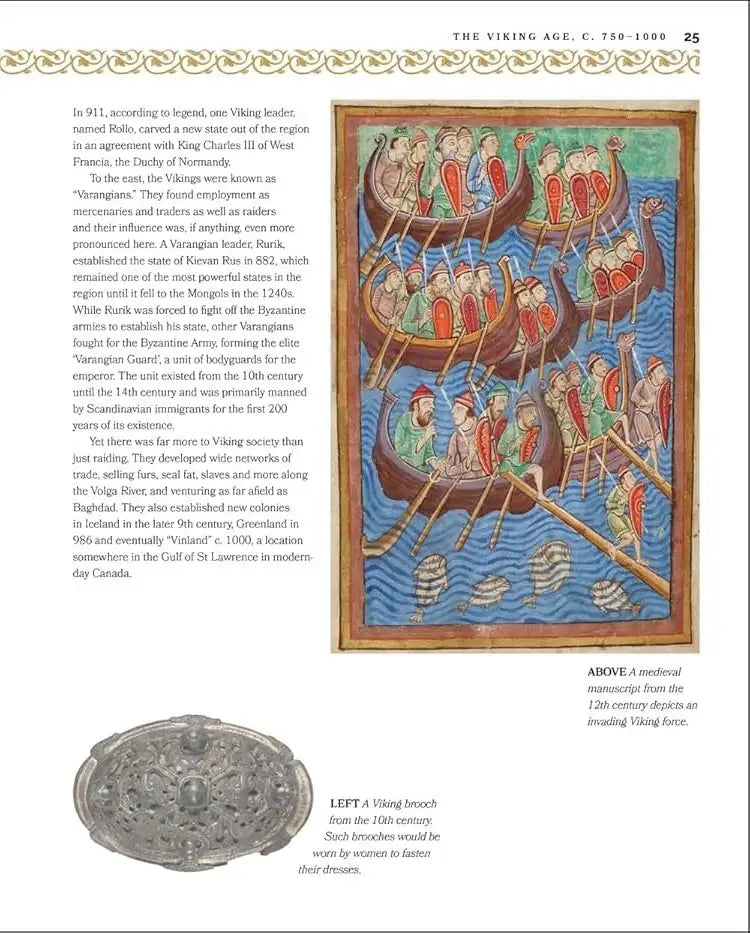 THE VIKING AGE, C. 750–1000 25

In 911, according to legend, one Viking leader, named Rollo, carved a new state out of the region in an agreement with King Charles III of West Francia, the Duchy of Normandy.

To the east, the Vikings were known as "Varangians." They found employment as mercenaries and traders as well as raiders and their influence was, if anything, even more pronounced here. A Varangian leader, Rurik, established the state of Kievan Rus in 882, which remained one of the most powerful states in the region until it fell to the Mongols in the 1240s. While Rurik was forced to fight off the Byzantine armies to establish his state, other Varangians fought for the Byzantine Army, forming the elite 'Varangian Guard', a unit of bodyguards for the emperor. The unit existed from the 10th century until the 14th century and was primarily manned by Scandinavian immigrants for the first 200 years of its existence.

Yet there was far more to Viking society than just raiding. They developed wide networks of trade, selling furs, seal fat, slaves and more along the Volga River, and venturing as far afield as Baghdad. They also established new colonies in Iceland in the later 9th century, Greenland in 986 and eventually "Vinland" c. 1000, a location somewhere in the Gulf of St Lawrence in modern-day Canada.

ABOVE A medieval manuscript from the 12th century depicts an invading Viking force.

LEFT A Viking brooch from the 10th century. Such brooches would be worn by women to fasten their dresses.